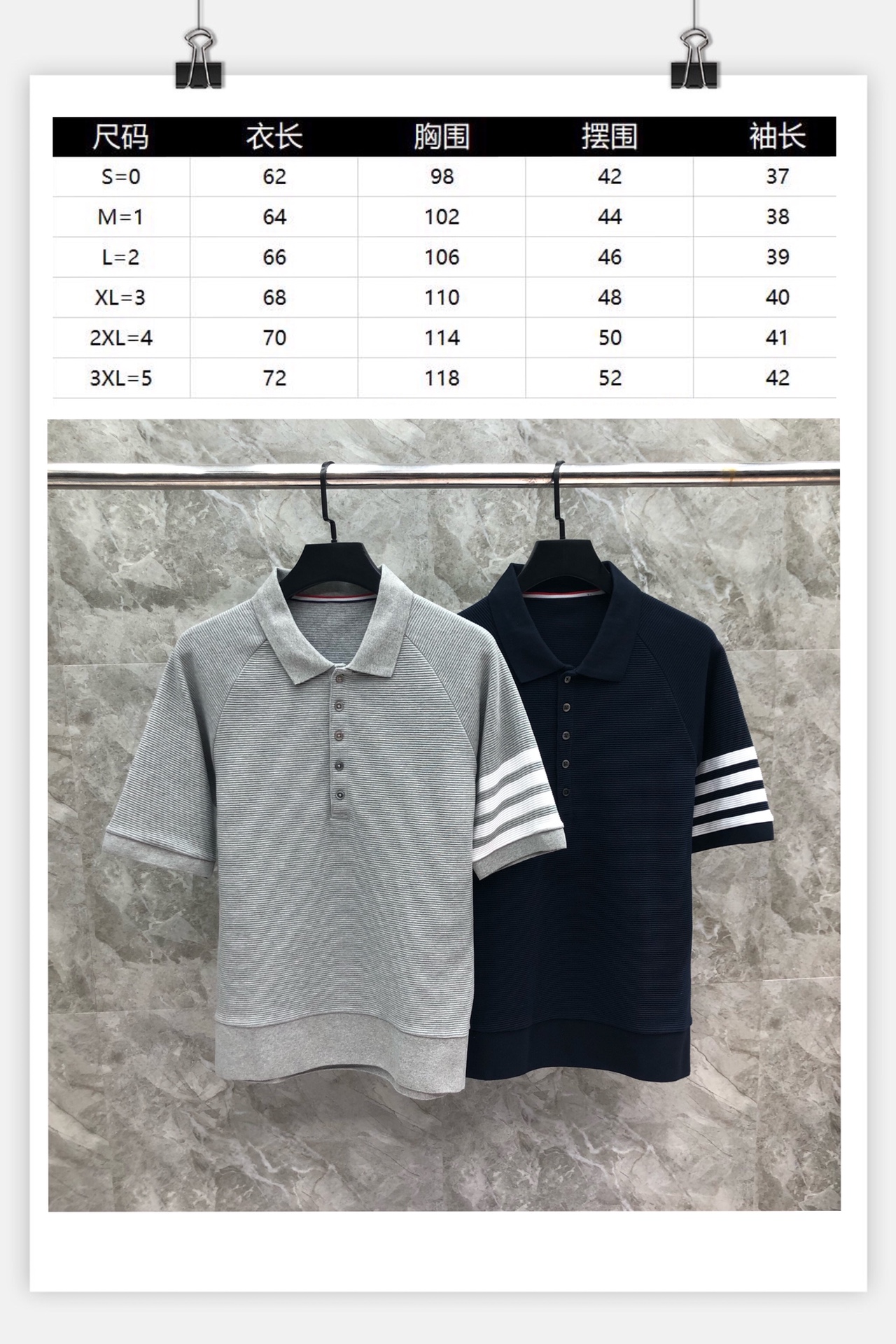 | 尺码 | 衣长 | 胸围 | 摆围 | 袖长 |
|---|---|---|---|---|
| S=0 | 62 | 98 | 42 | 37 |
| M=1 | 64 | 102 | 44 | 38 |
| L=2 | 66 | 106 | 46 | 39 |
| XL=3 | 68 | 110 | 48 | 40 |
| 2XL=4 | 70 | 114 | 50 | 41 |
| 3XL=5 | 72 | 118 | 52 | 42 |